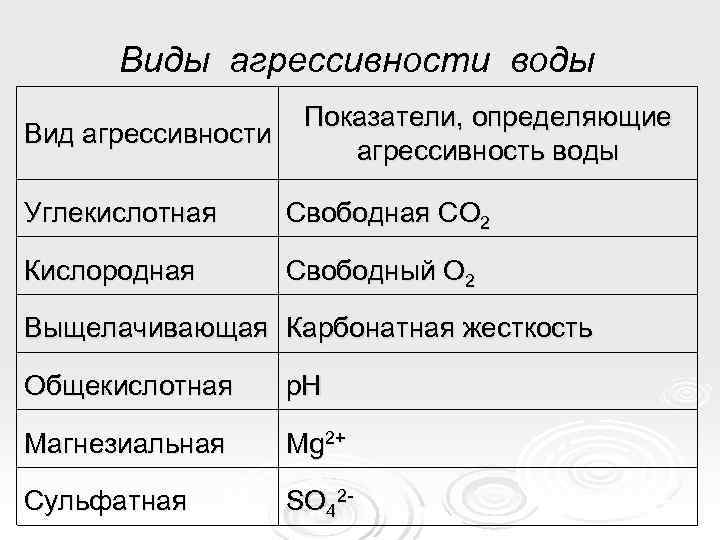 Виды агрессивности воды

| Вид агрессивности | Показатели, определяющие агрессивность воды |
|---|---|
| Углекислотная | Свободная $CO_2$ |
| Кислородная | Свободный $O_2$ |
| Выщелачивающая | Карбонатная жесткость |
| Общекислотная | pH |
| Магнезиальная | $Mg^{2+}$ |
| Сульфатная | $SO_4^{2-}$ |